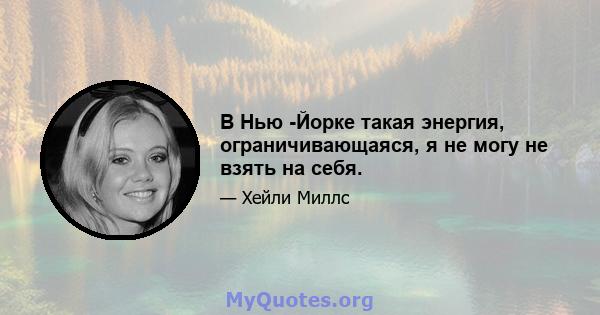 В Нью -Йорке такая энергия, ограничивающаяся, я не могу не взять на себя.

— Хейли Миллс

MyQuotes.org